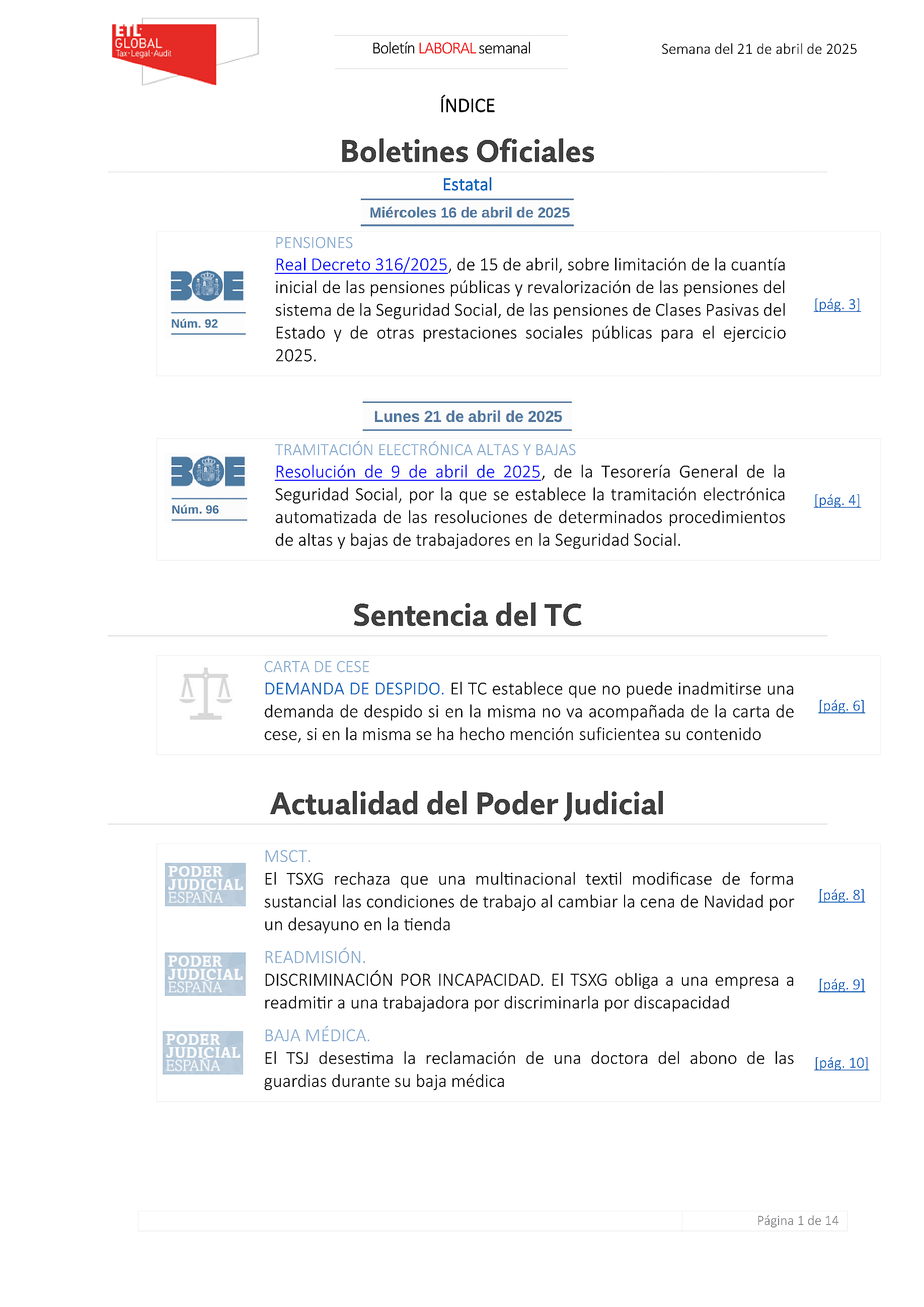 ETL GLOBAL
Tax·Legal·Audit

Boletín LABORAL semanal

Semana del 21 de abril de 2025

ÍNDICE

Boletines Oficiales

Estatal

Miércoles 16 de abril de 2025

BOE
Núm. 92

PENSIONES
Real Decreto 316/2025, de 15 de abril, sobre limitación de la cuantía inicial de las pensiones públicas y revalorización de las pensiones del sistema de la Seguridad Social, de las pensiones de Clases Pasivas del Estado y de otras prestaciones sociales públicas para el ejercicio 2025.

[pág. 3]

Lunes 21 de abril de 2025

BOE
Núm. 96

TRAMITACIÓN ELECTRÓNICA ALTAS Y BAJAS
Resolución de 9 de abril de 2025, de la Tesorería General de la Seguridad Social, por la que se establece la tramitación electrónica automatizada de las resoluciones de determinados procedimientos de altas y bajas de trabajadores en la Seguridad Social.

[pág. 4]

Sentencia del TC

CARTA DE CESE
DEMANDA DE DESPIDO. El TC establece que no puede inadmitirse una demanda de despido si en la misma no va acompañada de la carta de cese, si en la misma se ha hecho mención suficientea su contenido

[pág. 6]

Actualidad del Poder Judicial

PODER JUDICIAL ESPAÑA

MSCT.
El TSXG rechaza que una multinacional textil modificase de forma sustancial las condiciones de trabajo al cambiar la cena de Navidad por un desayuno en la tienda

[pág. 8]

PODER JUDICIAL ESPAÑA

READMISIÓN.
DISCRIMINACIÓN POR INCAPACIDAD. El TSXG obliga a una empresa a readmitir a una trabajadora por discriminarla por discapacidad

[pág. 9]

PODER JUDICIAL ESPAÑA

BAJA MÉDICA.
El TSJ desestima la reclamación de una doctora del abono de las guardias durante su baja médica

[pág. 10]

Página 1 de 14